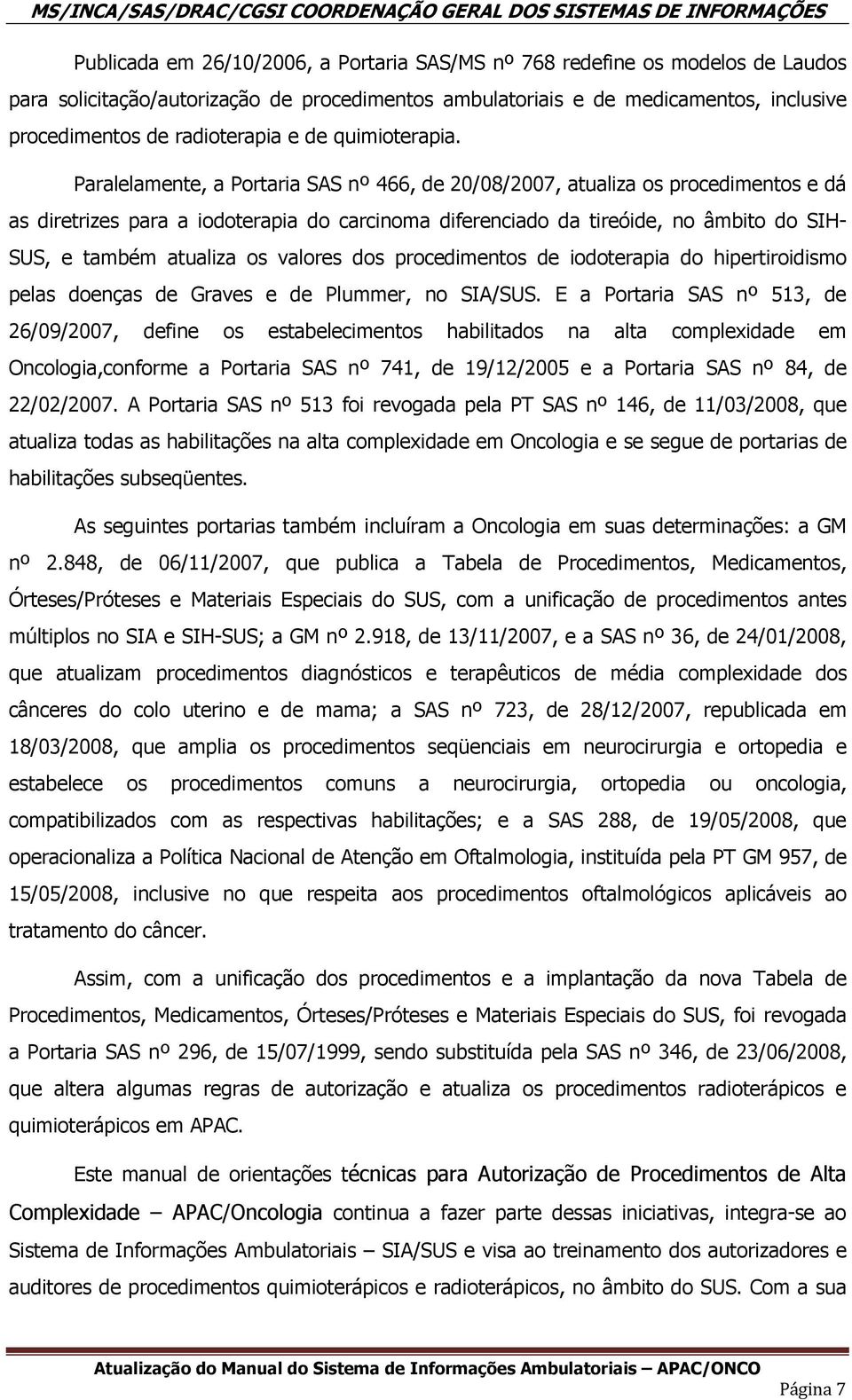 MS/INCA/SAS/DRAC/CGSI COORDENAÇÃO GERAL DOS SISTEMAS DE INFORMAÇÕES

Publicada em 26/10/2006, a Portaria SAS/MS nº 768 redefine os modelos de Laudos para solicitação/autorização de procedimentos ambulatoriais e de medicamentos, inclusive procedimentos de radioterapia e de quimioterapia.

Paralelamente, a Portaria SAS nº 466, de 20/08/2007, atualiza os procedimentos e dá as diretrizes para a iodoterapia do carcinoma diferenciado da tireóide, no âmbito do SIH-SUS, e também atualiza os valores dos procedimentos de iodoterapia do hipertiroidismo pelas doenças de Graves e de Plummer, no SIA/SUS. E a Portaria SAS nº 513, de 26/09/2007, define os estabelecimentos habilitados na alta complexidade em Oncologia,conforme a Portaria SAS nº 741, de 19/12/2005 e a Portaria SAS nº 84, de 22/02/2007. A Portaria SAS nº 513 foi revogada pela PT SAS nº 146, de 11/03/2008, que atualiza todas as habilitações na alta complexidade em Oncologia e se segue de portarias de habilitações subseqüentes.

As seguintes portarias também incluíram a Oncologia em suas determinações: a GM nº 2.848, de 06/11/2007, que publica a Tabela de Procedimentos, Medicamentos, Órteses/Próteses e Materiais Especiais do SUS, com a unificação de procedimentos antes múltiplos no SIA e SIH-SUS; a GM nº 2.918, de 13/11/2007, e a SAS nº 36, de 24/01/2008, que atualizam procedimentos diagnósticos e terapêuticos de média complexidade dos cânceres do colo uterino e de mama; a SAS nº 723, de 28/12/2007, republicada em 18/03/2008, que amplia os procedimentos seqüenciais em neurocirurgia e ortopedia e estabelece os procedimentos comuns a neurocirurgia, ortopedia ou oncologia, compatibilizados com as respectivas habilitações; e a SAS 288, de 19/05/2008, que operacionaliza a Política Nacional de Atenção em Oftalmologia, instituída pela PT GM 957, de 15/05/2008, inclusive no que respeita aos procedimentos oftalmológicos aplicáveis ao tratamento do câncer.

Assim, com a unificação dos procedimentos e a implantação da nova Tabela de Procedimentos, Medicamentos, Órteses/Próteses e Materiais Especiais do SUS, foi revogada a Portaria SAS nº 296, de 15/07/1999, sendo substituída pela SAS nº 346, de 23/06/2008, que altera algumas regras de autorização e atualiza os procedimentos radioterápicos e quimioterápicos em APAC.

Este manual de orientações técnicas para Autorização de Procedimentos de Alta Complexidade – APAC/Oncologia continua a fazer parte dessas iniciativas, integra-se ao Sistema de Informações Ambulatoriais – SIA/SUS e visa ao treinamento dos autorizadores e auditores de procedimentos quimioterápicos e radioterápicos, no âmbito do SUS. Com a sua

Atualização do Manual do Sistema de Informações Ambulatoriais – APAC/ONCO

Página 7